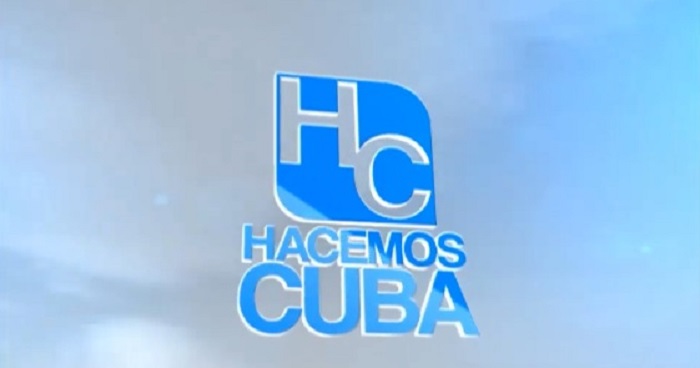 HC
HACEMOS
CUBA